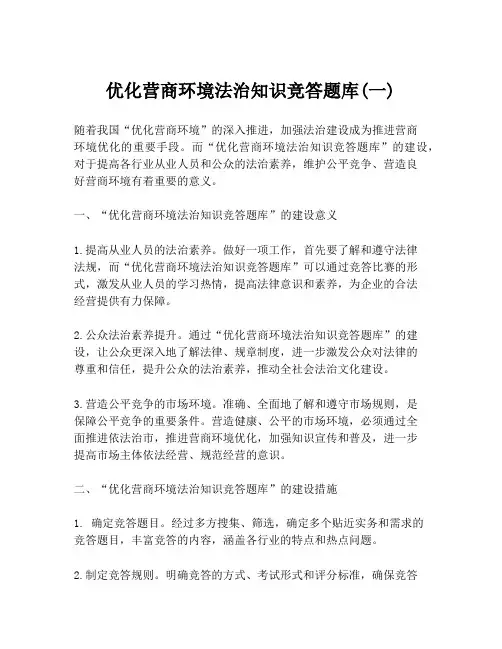 优化营商环境法治知识竞答题库(一)

随着我国“优化营商环境”的深入推进，加强法治建设成为推进营商环境优化的重要手段。而“优化营商环境法治知识竞答题库”的建设，对于提高各行业从业人员和公众的法治素养，维护公平竞争、营造良好营商环境有着重要的意义。

一、“优化营商环境法治知识竞答题库”的建设意义

1.提高从业人员的法治素养。做好一项工作，首先要了解和遵守法律法规，而“优化营商环境法治知识竞答题库”可以通过竞答比赛的形式，激发从业人员的学习热情，提高法律意识和素养，为企业的合法经营提供有力保障。

2.公众法治素养提升。通过“优化营商环境法治知识竞答题库”的建设，让公众更深入地了解法律、规章制度，进一步激发公众对法律的尊重和信任，提升公众的法治素养，推动全社会法治文化建设。

3.营造公平竞争的市场环境。准确、全面地了解和遵守市场规则，是保障公平竞争的重要条件。营造健康、公平的市场环境，必须通过全面推进依法治市，推进营商环境优化，加强知识宣传和普及，进一步提高市场主体依法经营、规范经营的意识。

二、“优化营商环境法治知识竞答题库”的建设措施

1. 确定竞答题目。经过多方搜集、筛选，确定多个贴近实务和需求的竞答题目，丰富竞答的内容，涵盖各行业的特点和热点问题。

2.制定竞答规则。明确竞答的方式、考试形式和评分标准，确保竞答